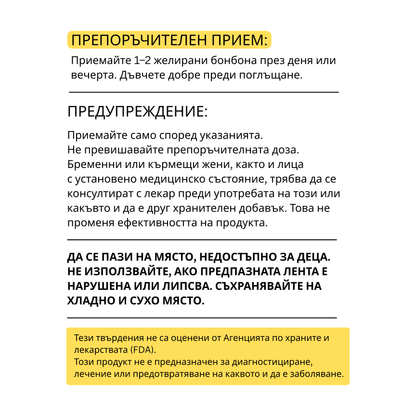 ПРЕПОРЪЧИТЕЛЕН ПРИЕМ:

Приемайте 1–2 желирани бонбона през деня или вечерта. Дъвчете добре преди поглъщане.

ПРЕДУПРЕЖДЕНИЕ:

Приемайте само според указанията.
Не превишавайте препоръчителната доза.
Бременни или кърмещи жени, както и лица с установено медицинско състояние, трябва да се консултират с лекар преди употребата на този или какъвто и да е друг хранителен добавък. Това не променя ефективността на продукта.

ДА СЕ ПАЗИ НА МЯСТО, НЕДОСТЪПНО ЗА ДЕЦА. НЕ ИЗПОЛЗВАЙТЕ, АКО ПРЕДПАЗНАТА ЛЕНТА Е НАРУШЕНА ИЛИ ЛИПСВА. СЪХРАНЯВАЙТЕ НА ХЛАДНО И СУХО МЯСТО.

Тези твърдения не са оценени от Агенцията по храните и лекарствата (FDA).
Този продукт не е предназначен за диагностициране, лечение или предотвратяване на каквото и да е заболяване.